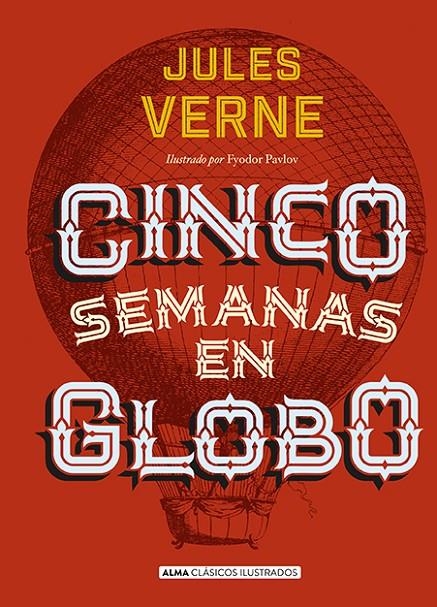 JULES VERNE

Ilustrado por Fyodor Pavlov

CINCO SEMANAS EN GLOBO

ALMA CLÁSICOS ILUSTRADOS